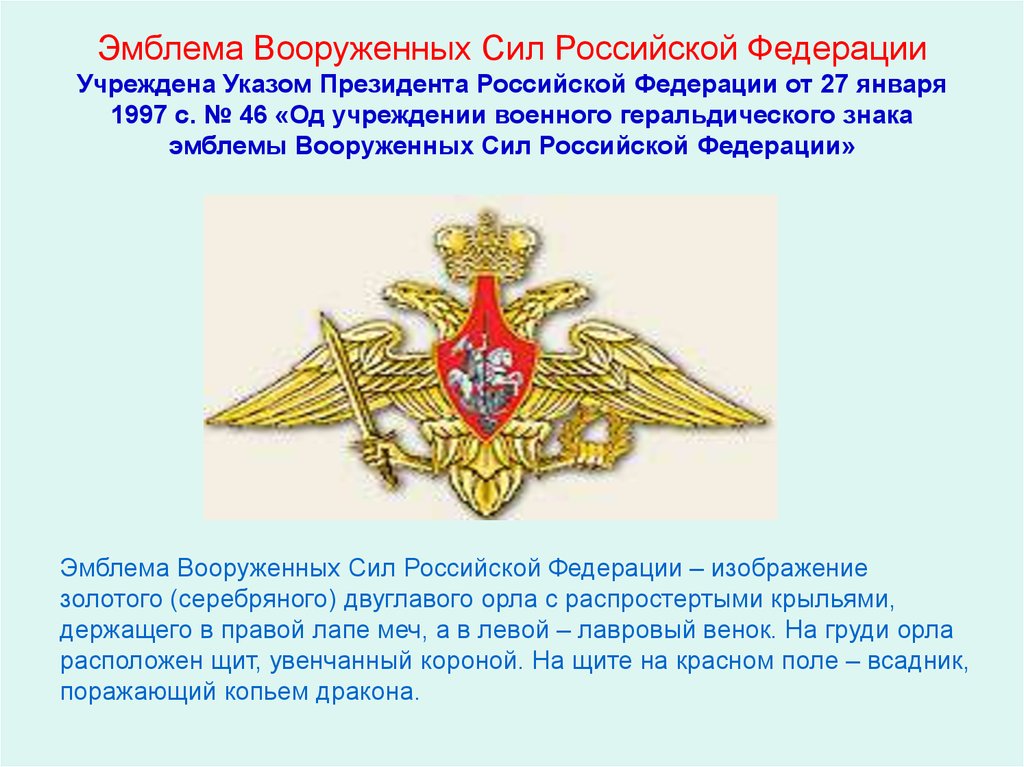 Эмблема Вооруженных Сил Российской Федерации

Учреждена Указом Президента Российской Федерации от 27 января 1997 с. № 46 «Од учреждении военного геральдического знака эмблемы Вооруженных Сил Российской Федерации»

Эмблема Вооруженных Сил Российской Федерации – изображение золотого (серебряного) двуглавого орла с распростертыми крыльями, держащего в правой лапе меч, а в левой – лавровый венок. На груди орла расположен щит, увенчанный короной. На щите на красном поле – всадник, поражающий копьем дракона.